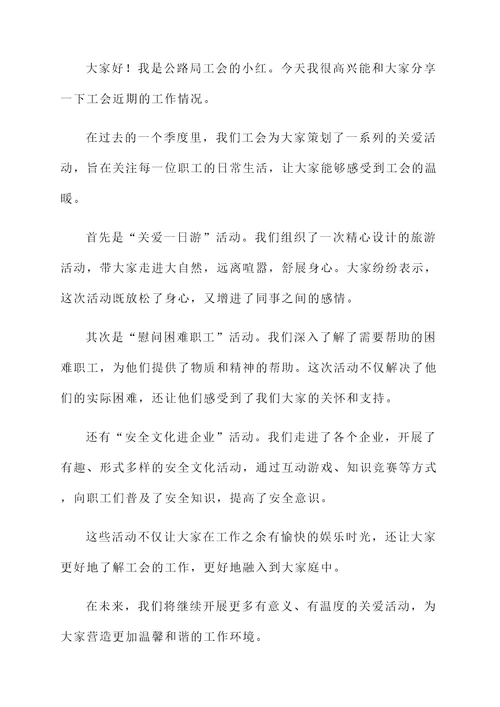 大家好！我是公路局工会的小红。今天我很高兴能和大家分享一下工会近期的工作情况。

在过去的一个季度里，我们工会为大家策划了一系列的关爱活动，旨在关注每一位职工的日常生活，让大家能够感受到工会的温暖。

首先是“关爱一日游”活动。我们组织了一次精心设计的旅游活动，带大家走进大自然，远离喧嚣，舒展身心。大家纷纷表示，这次活动既放松了身心，又增进了同事之间的感情。

其次是“慰问困难职工”活动。我们深入了解了需要帮助的困难职工，为他们提供了物质和精神的帮助。这次活动不仅解决了他们的实际困难，还让他们感受到了我们大家的关怀和支持。

还有“安全文化进企业”活动。我们走进了各个企业，开展了有趣、形式多样的安全文化活动，通过互动游戏、知识竞赛等方式，向职工们普及了安全知识，提高了安全意识。

这些活动不仅让大家在工作之余有愉快的娱乐时光，还让大家更好地了解工会的工作，更好地融入到大家庭中。

在未来，我们将继续开展更多有意义、有温度的关爱活动，为大家营造更加温馨和谐的工作环境。